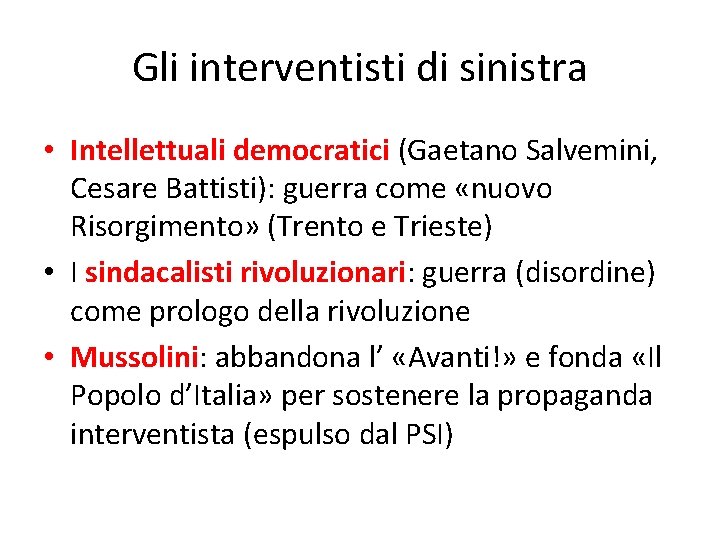 Gli interventisti di sinistra

• Intellettuali democratici (Gaetano Salvemini, Cesare Battisti): guerra come «nuovo Risorgimento» (Trento e Trieste)
• I sindacalisti rivoluzionari: guerra (disordine) come prologo della rivoluzione
• Mussolini: abbandona l’ «Avanti!» e fonda «Il Popolo d’Italia» per sostenere la propaganda interventista (espulso dal PSI)